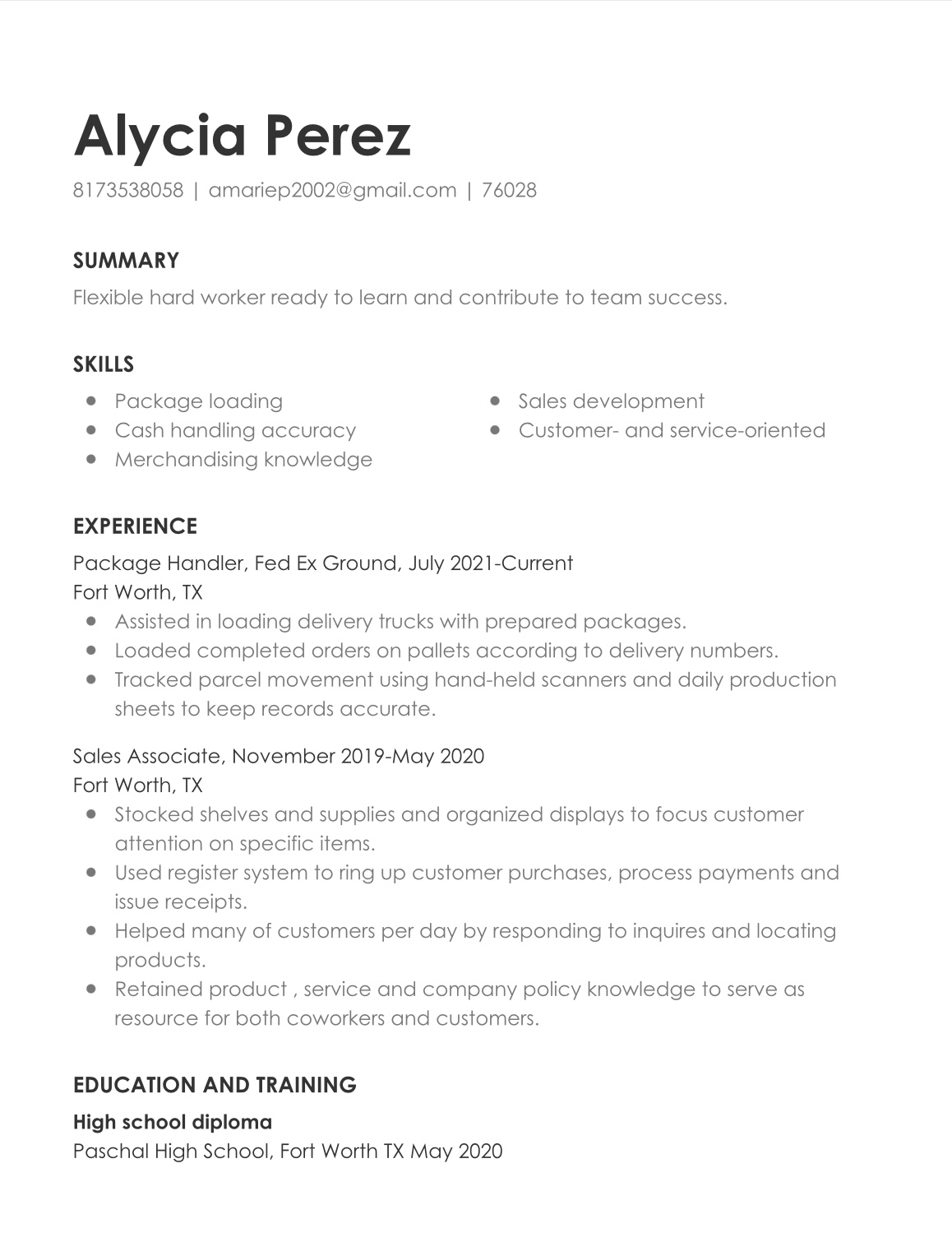 Alycia Perez

8173538058 | amariep2002@gmail.com | 76028

SUMMARY

Flexible hard worker ready to learn and contribute to team success.

SKILLS

- Package loading
- Cash handling accuracy
- Merchandising knowledge

- Sales development
- Customer- and service-oriented

EXPERIENCE

Package Handler, Fed Ex Ground, July 2021-Current
Fort Worth, TX

- Assisted in loading delivery trucks with prepared packages.
- Loaded completed orders on pallets according to delivery numbers.
- Tracked parcel movement using hand-held scanners and daily production sheets to keep records accurate.

Sales Associate, November 2019-May 2020
Fort Worth, TX

- Stocked shelves and supplies and organized displays to focus customer attention on specific items.
- Used register system to ring up customer purchases, process payments and issue receipts.
- Helped many of customers per day by responding to inquires and locating products.
- Retained product , service and company policy knowledge to serve as resource for both coworkers and customers.

EDUCATION AND TRAINING

High school diploma
Paschal High School, Fort Worth TX May 2020